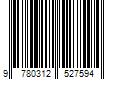 9 780312 527594